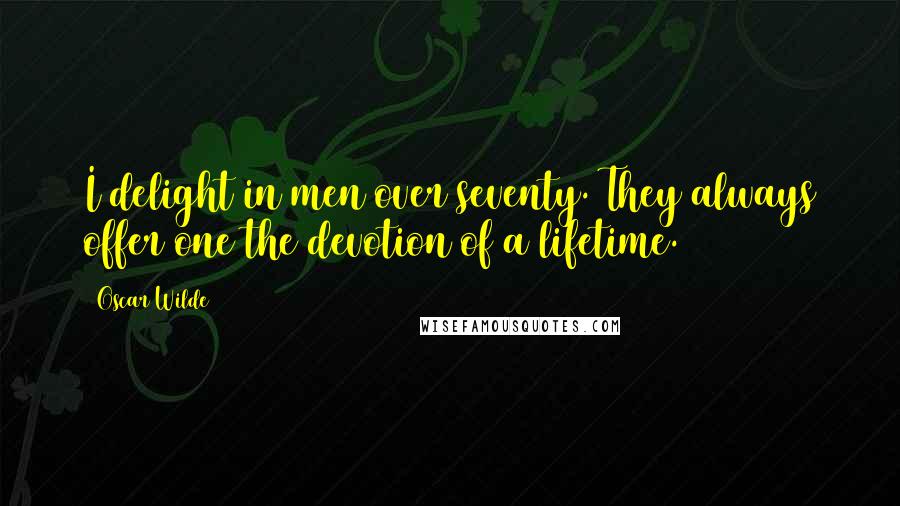 I delight in men over seventy. They always offer one the devotion of a lifetime.

Oscar Wilde

WISEFAMOUSQUOTES.COM